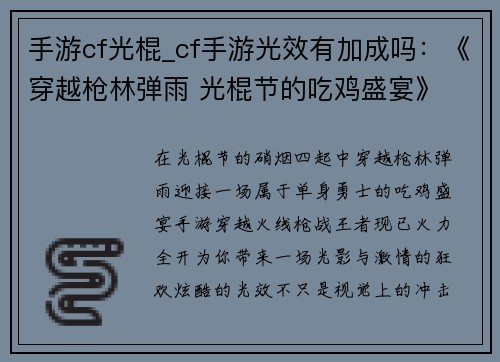 手游cf光棍_cf手游光效有加成吗：《穿越枪林弹雨 光棍节的吃鸡盛宴》

在光棍节的硝烟四起中穿越枪林弹雨迎接一场属于单身勇士的吃鸡盛宴手游穿越火线枪战王者现已火力全开为你带来一场光影与激情的狂欢炫酷的光效不只是视觉上的冲击